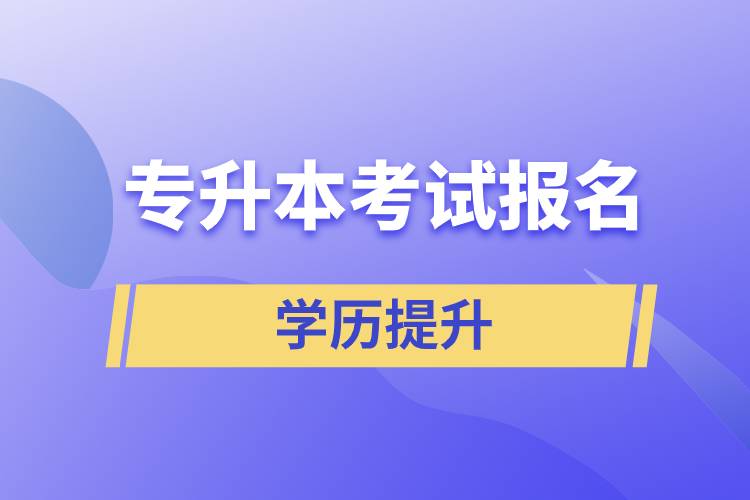 专升本考试报名

学历提升